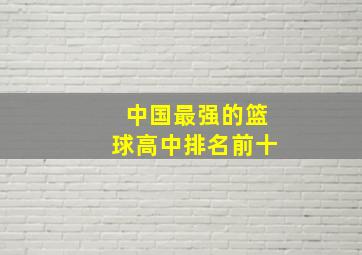 中国最强的篮球高中排名前十